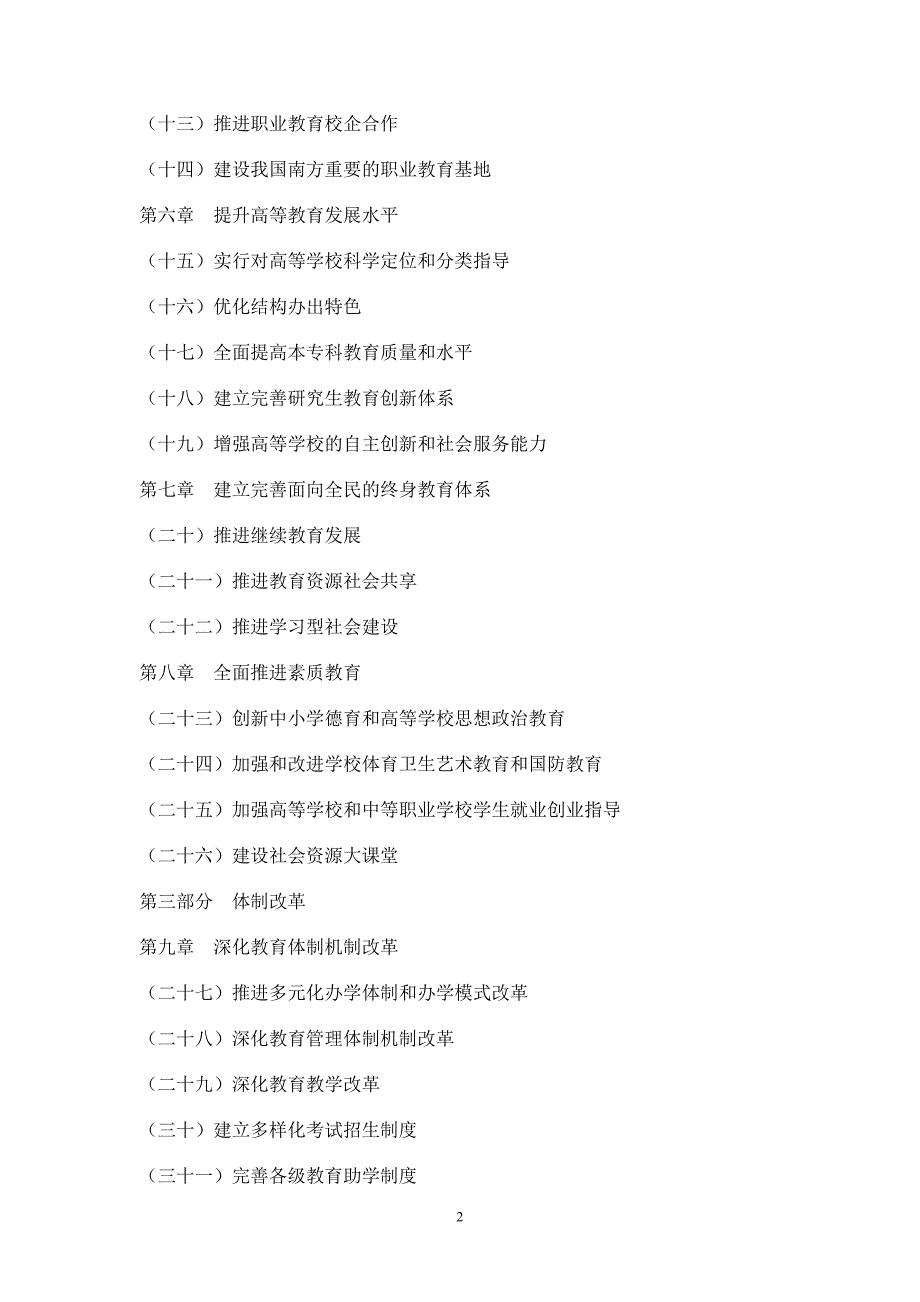 （十三）推进职业教育校企合作

（十四）建设我国南方重要的职业教育基地

第六章　提升高等教育发展水平

（十五）实行对高等学校科学定位和分类指导

（十六）优化结构办出特色

（十七）全面提高本专科教育质量和水平

（十八）建立完善研究生教育创新体系

（十九）增强高等学校的自主创新和社会服务能力

第七章　建立完善面向全民的终身教育体系

（二十）推进继续教育发展

（二十一）推进教育资源社会共享

（二十二）推进学习型社会建设

第八章　全面推进素质教育

（二十三）创新中小学德育和高等学校思想政治教育

（二十四）加强和改进学校体育卫生艺术教育和国防教育

（二十五）加强高等学校和中等职业学校学生就业创业指导

（二十六）建设社会资源大课堂

第三部分　体制改革

第九章　深化教育体制机制改革

（二十七）推进多元化办学体制和办学模式改革

（二十八）深化教育管理体制机制改革

（二十九）深化教育教学改革

（三十）建立多样化考试招生制度

（三十一）完善各级教育助学制度

2